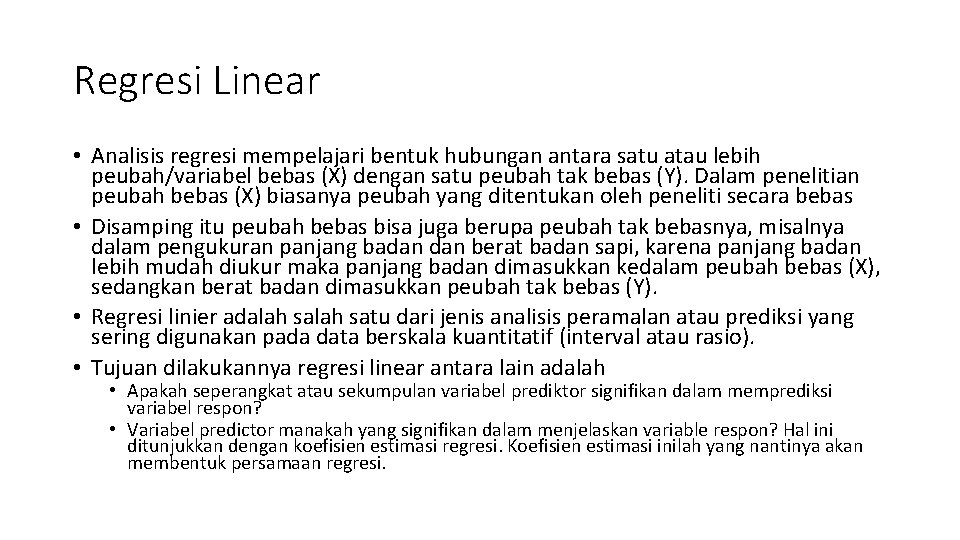 Regresi Linear

• Analisis regresi mempelajari bentuk hubungan antara satu atau lebih peubah/variabel bebas (X) dengan satu peubah tak bebas (Y). Dalam penelitian peubah bebas (X) biasanya peubah yang ditentukan oleh peneliti secara bebas
• Disamping itu peubah bebas bisa juga berupa peubah tak bebasnya, misalnya dalam pengukuran panjang badan dan berat badan sapi, karena panjang badan lebih mudah diukur maka panjang badan dimasukkan kedalam peubah bebas (X), sedangkan berat badan dimasukkan peubah tak bebas (Y).
• Regresi linier adalah salah satu dari jenis analisis peramalan atau prediksi yang sering digunakan pada data berskala kuantitatif (interval atau rasio).
• Tujuan dilakukannya regresi linear antara lain adalah
  • Apakah seperangkat atau sekumpulan variabel prediktor signifikan dalam memprediksi variabel respon?
  • Variabel predictor manakah yang signifikan dalam menjelaskan variable respon? Hal ini ditunjukkan dengan koefisien estimasi regresi. Koefisien estimasi inilah yang nantinya akan membentuk persamaan regresi.